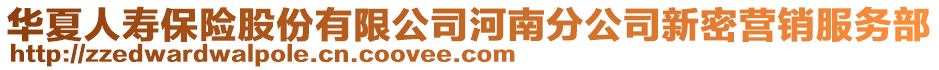 华夏人寿保险股份有限公司河南分公司新密营销服务部
http://zzedwardwalpole.cn.coovee.com